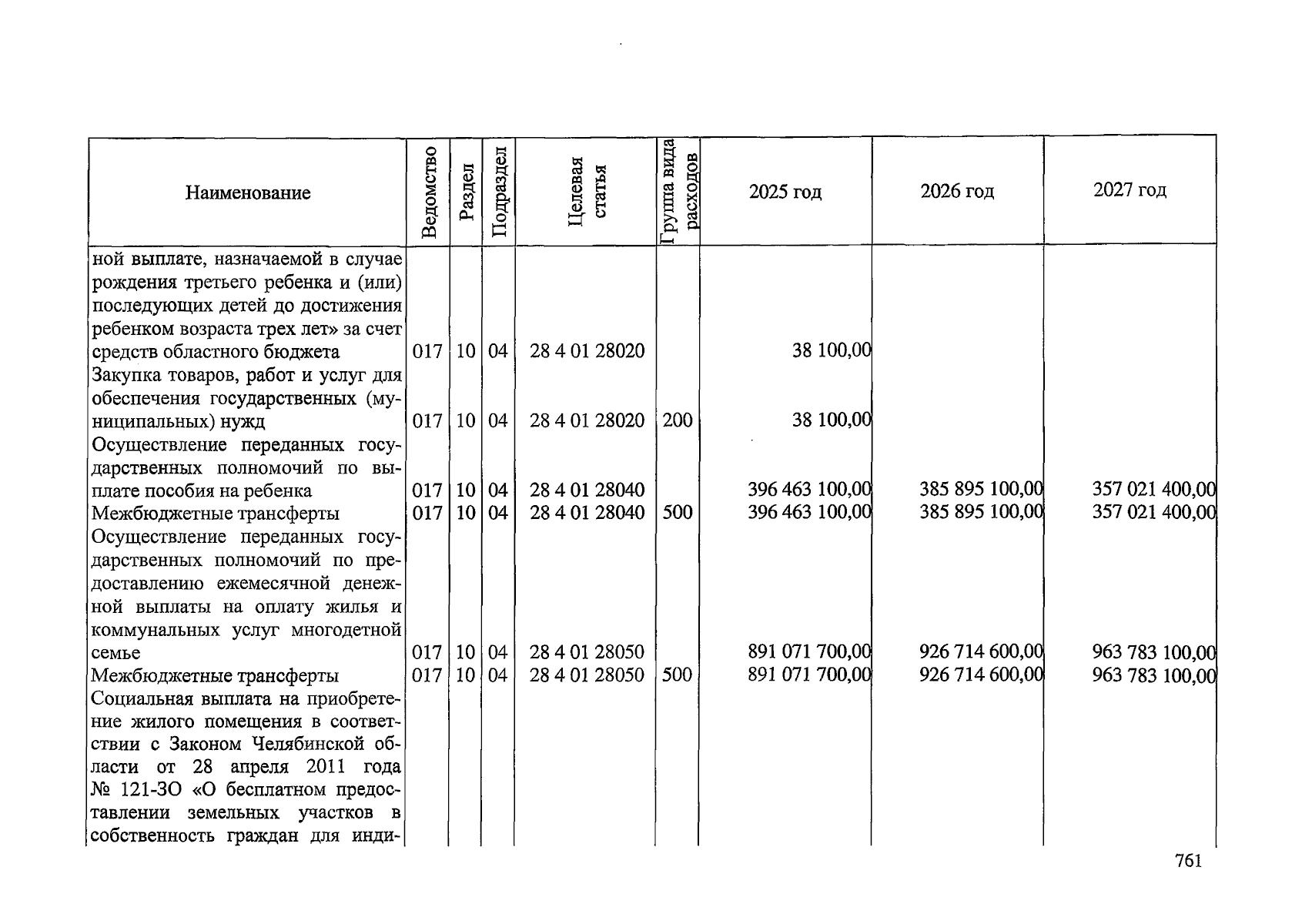 | Наименование | Ведомство | Раздел | Подраздел | Целевая статья | Группа вида расходов | 2025 год | 2026 год | 2027 год |
|---|---|---|---|---|---|---|---|---|
| ной выплате, назначаемой в случае рождения третьего ребенка и (или) последующих детей до достижения ребенком возраста трех лет» за счет средств областного бюджета | 017 | 10 | 04 | 28 4 01 28020 | | 38 100,00 | | |
| Закупка товаров, работ и услуг для обеспечения государственных (муниципальных) нужд | 017 | 10 | 04 | 28 4 01 28020 | 200 | 38 100,00 | | |
| Осуществление переданных государственных полномочий по выплате пособия на ребенка | 017 | 10 | 04 | 28 4 01 28040 | | 396 463 100,00 | 385 895 100,00 | 357 021 400,00 |
| Межбюджетные трансферты | 017 | 10 | 04 | 28 4 01 28040 | 500 | 396 463 100,00 | 385 895 100,00 | 357 021 400,00 |
| Осуществление переданных государственных полномочий по предоставлению ежемесячной денежной выплаты на оплату жилья и коммунальных услуг многодетной семье | 017 | 10 | 04 | 28 4 01 28050 | | 891 071 700,00 | 926 714 600,00 | 963 783 100,00 |
| Межбюджетные трансферты | 017 | 10 | 04 | 28 4 01 28050 | 500 | 891 071 700,00 | 926 714 600,00 | 963 783 100,00 |
| Социальная выплата на приобретение жилого помещения в соответствии с Законом Челябинской области от 28 апреля 2011 года № 121-ЗО «О бесплатном предоставлении земельных участков в собственность граждан для инди- | | | | | | | | |

761